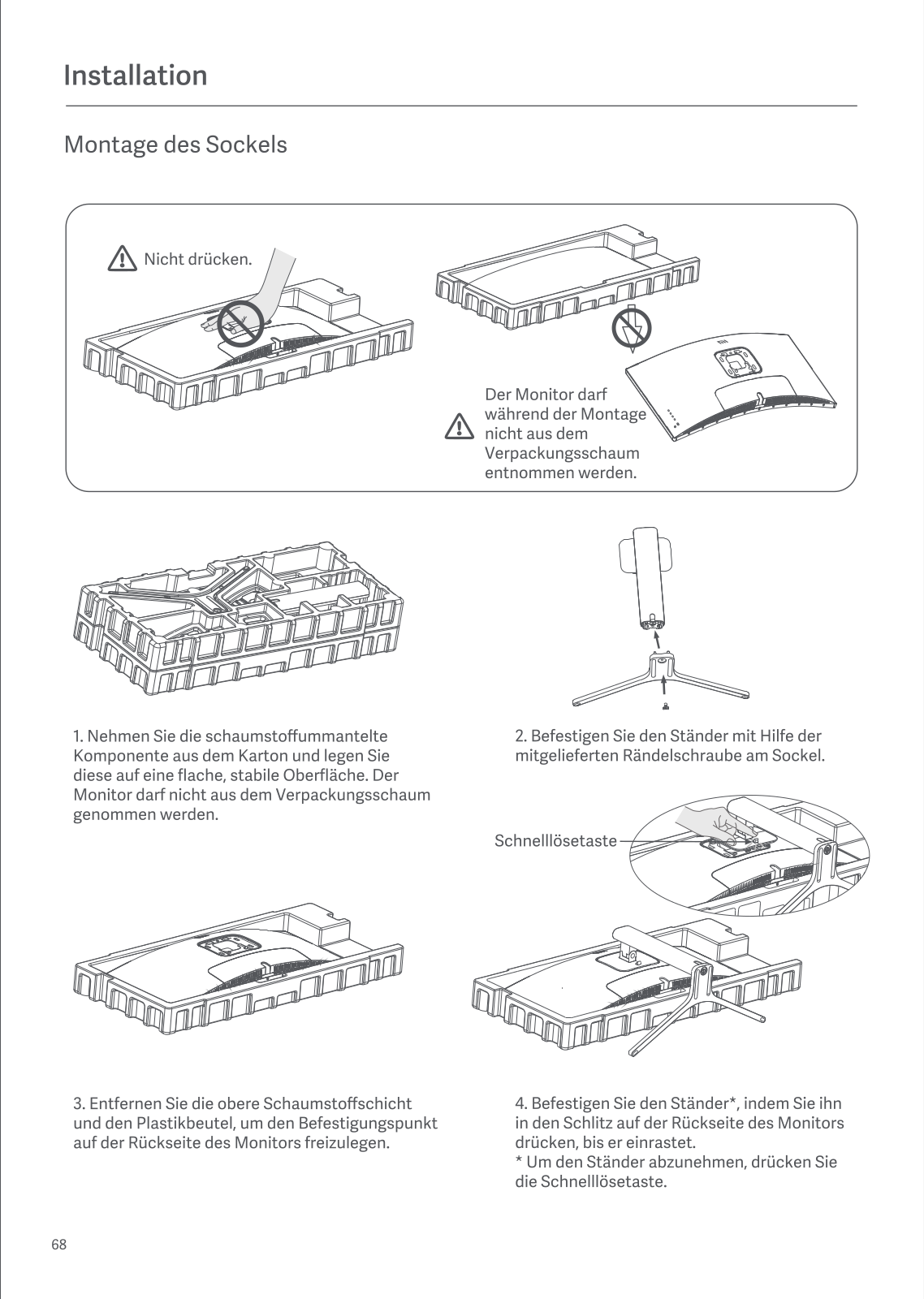 Installation

Montage des Sockels

Nicht drücken.

Der Monitor darf während der Montage nicht aus dem Verpackungsschaum entnommen werden.

1. Nehmen Sie die schaumstoffummantelte Komponente aus dem Karton und legen Sie diese auf eine flache, stabile Oberfläche. Der Monitor darf nicht aus dem Verpackungsschaum genommen werden.

2. Befestigen Sie den Ständer mit Hilfe der mitgelieferten Rändelschraube am Sockel.

Schnelllösetaste

3. Entfernen Sie die obere Schaumstoffschicht und den Plastikbeutel, um den Befestigungspunkt auf der Rückseite des Monitors freizulegen.

4. Befestigen Sie den Ständer*, indem Sie ihn in den Schlitz auf der Rückseite des Monitors drücken, bis er einrastet.
* Um den Ständer abzunehmen, drücken Sie die Schnelllösetaste.

68